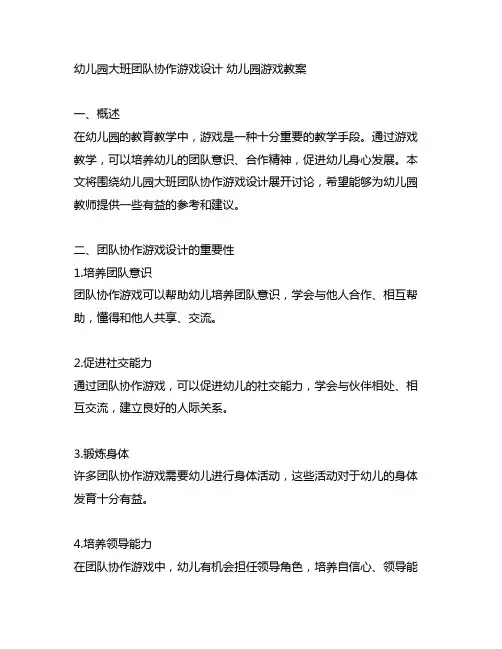 幼儿园大班团队协作游戏设计 幼儿园游戏教案

一、概述
在幼儿园的教育教学中，游戏是一种十分重要的教学手段。通过游戏教学，可以培养幼儿的团队意识、合作精神，促进幼儿身心发展。本文将围绕幼儿园大班团队协作游戏设计展开讨论，希望能够为幼儿园教师提供一些有益的参考和建议。

二、团队协作游戏设计的重要性
1.培养团队意识
团队协作游戏可以帮助幼儿培养团队意识，学会与他人合作、相互帮助，懂得和他人共享、交流。

2.促进社交能力
通过团队协作游戏，可以促进幼儿的社交能力，学会与伙伴相处、相互交流，建立良好的人际关系。

3.锻炼身体
许多团队协作游戏需要幼儿进行身体活动，这些活动对于幼儿的身体发育十分有益。

4.培养领导能力
在团队协作游戏中，幼儿有机会担任领导角色，培养自信心、领导能